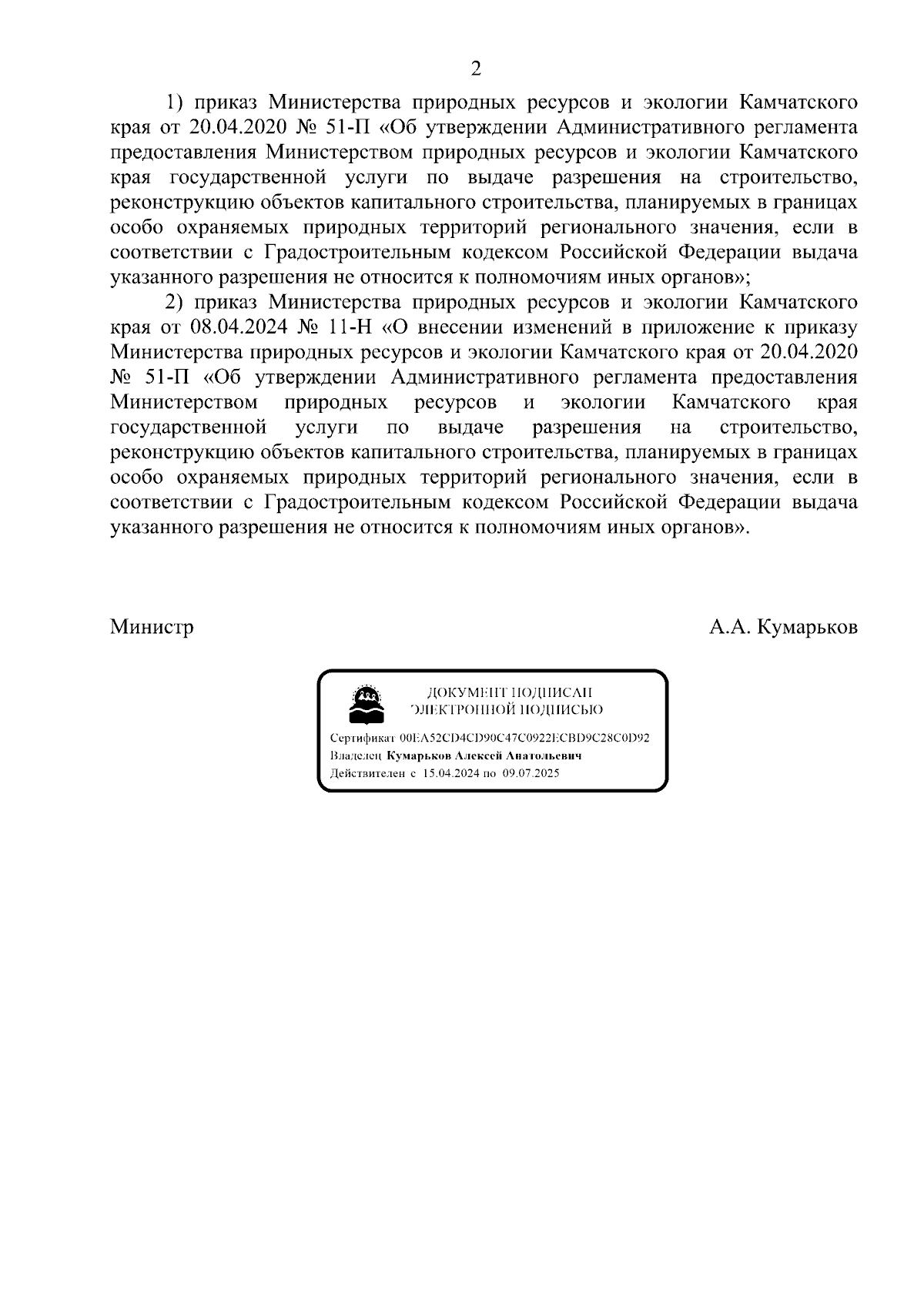 2

1) приказ Министерства природных ресурсов и экологии Камчатского края от 20.04.2020 № 51-П «Об утверждении Административного регламента предоставления Министерством природных ресурсов и экологии Камчатского края государственной услуги по выдаче разрешения на строительство, реконструкцию объектов капитального строительства, планируемых в границах особо охраняемых природных территорий регионального значения, если в соответствии с Градостроительным кодексом Российской Федерации выдача указанного разрешения не относится к полномочиям иных органов»;

2) приказ Министерства природных ресурсов и экологии Камчатского края от 08.04.2024 № 11-Н «О внесении изменений в приложение к приказу Министерства природных ресурсов и экологии Камчатского края от 20.04.2020 № 51-П «Об утверждении Административного регламента предоставления Министерством природных ресурсов и экологии Камчатского края государственной услуги по выдаче разрешения на строительство, реконструкцию объектов капитального строительства, планируемых в границах особо охраняемых природных территорий регионального значения, если в соответствии с Градостроительным кодексом Российской Федерации выдача указанного разрешения не относится к полномочиям иных органов».

Министр А.А. Кумарьков

ДОКУМЕНТ ПОДПИСАН
ЭЛЕКТРОННОЙ ПОДПИСЬЮ

Сертификат 00EA52CD4CD90C47C0922ECBD9C28C0D92
Владелец Кумарьков Алексей Анатольевич
Действителен с 15.04.2024 по 09.07.2025